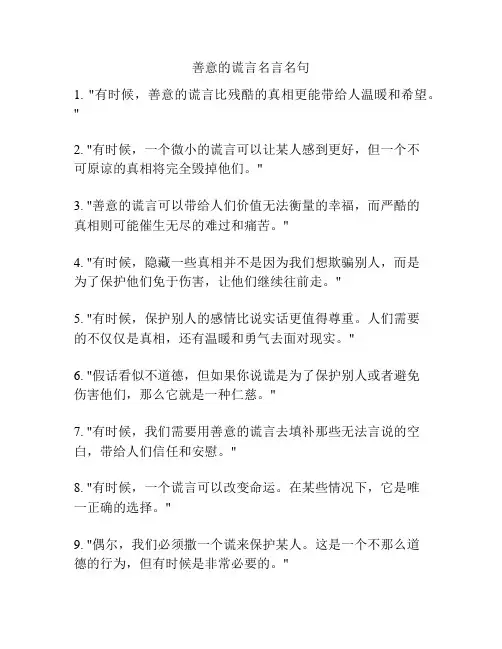 善意的谎言名言名句

1. "有时候，善意的谎言比残酷的真相更能带给人温暖和希望。"

2. "有时候，一个微小的谎言可以让某人感到更好，但一个不可原谅的真相将完全毁掉他们。"

3. "善意的谎言可以带给人们价值无法衡量的幸福，而严酷的真相则可能催生无尽的难过和痛苦。"

4. "有时候，隐藏一些真相并不是因为我们想欺骗别人，而是为了保护他们免于伤害，让他们继续往前走。"

5. "有时候，保护别人的感情比说实话更值得尊重。人们需要的不仅仅是真相，还有温暖和勇气去面对现实。"

6. "假话看似不道德，但如果你说谎是为了保护别人或者避免伤害他们，那么它就是一种仁慈。"

7. "有时候，我们需要用善意的谎言去填补那些无法言说的空白，带给人们信任和安慰。"

8. "有时候，一个谎言可以改变命运。在某些情况下，它是唯一正确的选择。"

9. "偶尔，我们必须撒一个谎来保护某人。这是一个不那么道德的行为，但有时候是非常必要的。"